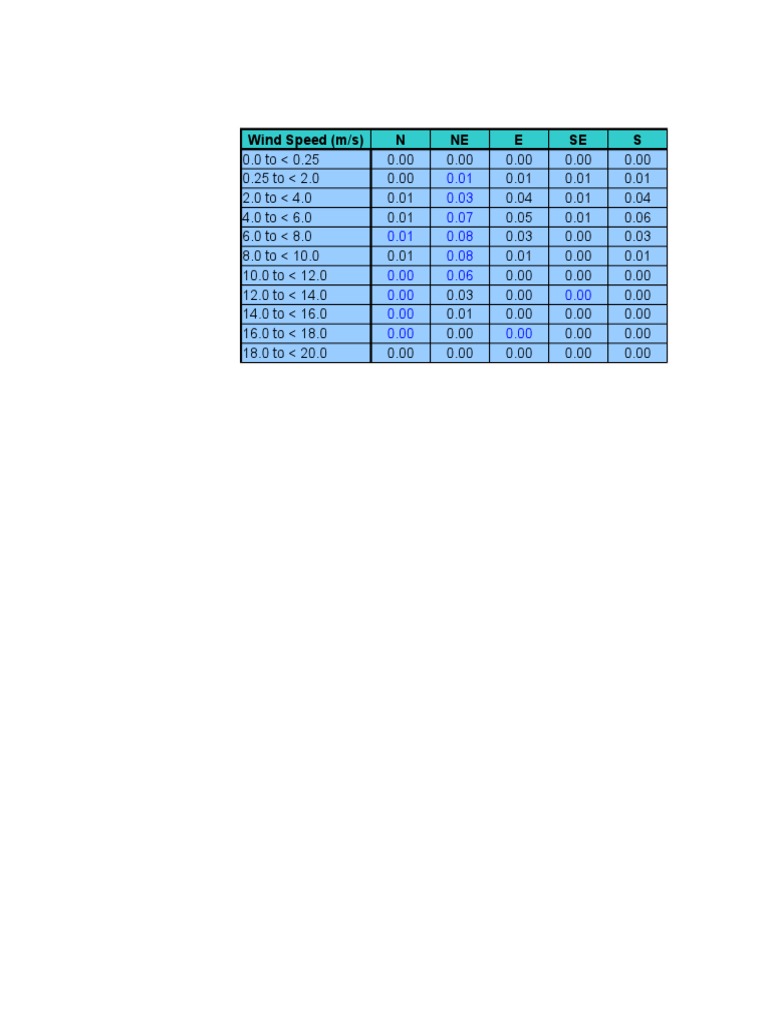 | Wind Speed (m/s) | N | NE | E | SE | S |
|---|---|---|---|---|---|
| 0.0 to < 0.25 | 0.00 | 0.00 | 0.00 | 0.00 | 0.00 |
| 0.25 to < 2.0 | 0.00 | 0.01 | 0.01 | 0.01 | 0.01 |
| 2.0 to < 4.0 | 0.01 | 0.03 | 0.04 | 0.01 | 0.04 |
| 4.0 to < 6.0 | 0.01 | 0.07 | 0.05 | 0.01 | 0.06 |
| 6.0 to < 8.0 | 0.01 | 0.08 | 0.03 | 0.00 | 0.03 |
| 8.0 to < 10.0 | 0.01 | 0.08 | 0.01 | 0.00 | 0.01 |
| 10.0 to < 12.0 | 0.00 | 0.06 | 0.00 | 0.00 | 0.00 |
| 12.0 to < 14.0 | 0.00 | 0.03 | 0.00 | 0.00 | 0.00 |
| 14.0 to < 16.0 | 0.00 | 0.01 | 0.00 | 0.00 | 0.00 |
| 16.0 to < 18.0 | 0.00 | 0.00 | 0.00 | 0.00 | 0.00 |
| 18.0 to < 20.0 | 0.00 | 0.00 | 0.00 | 0.00 | 0.00 |